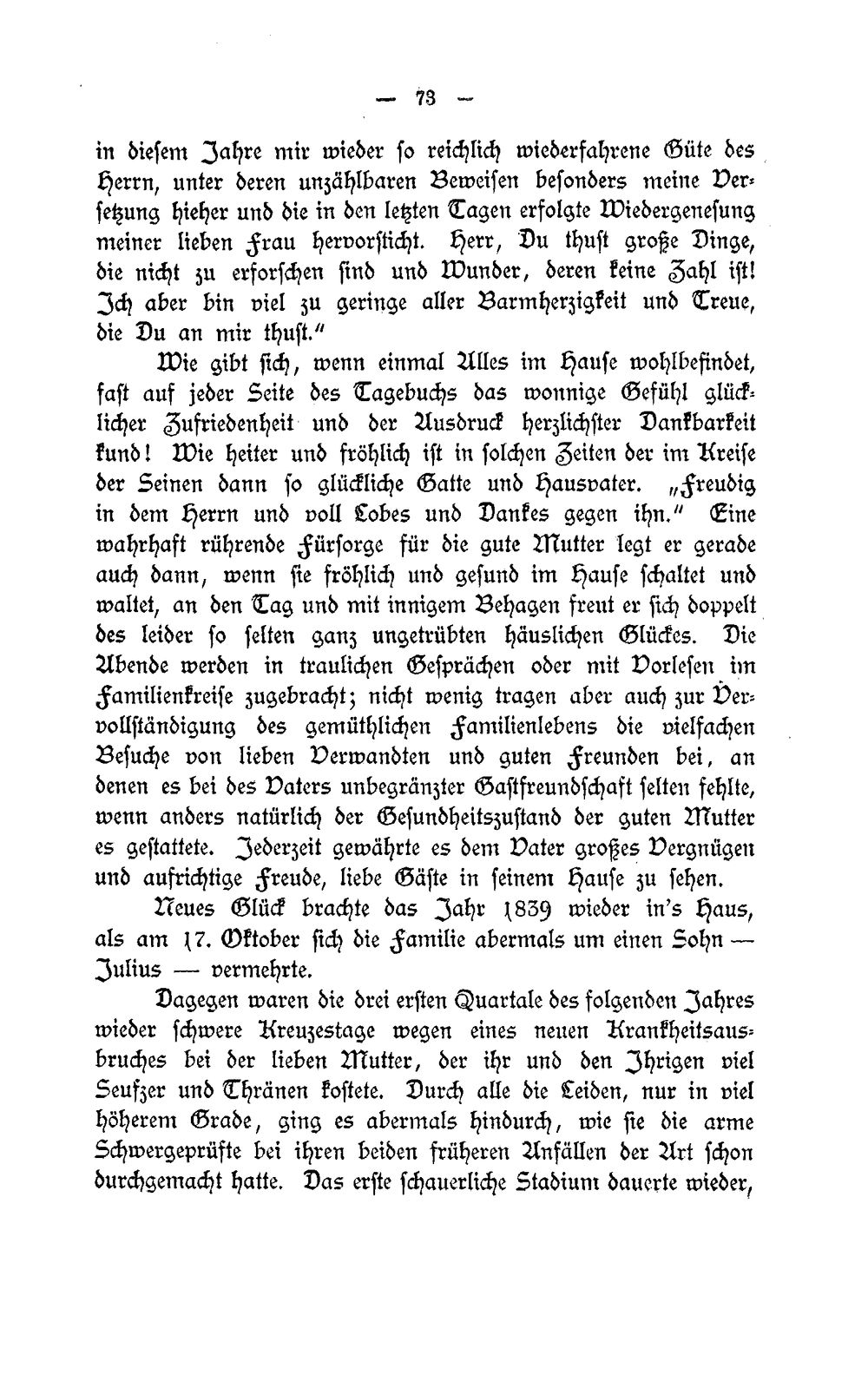 — 73 —

in diesem Jahre mir wieder so reichlich wiederfahrene Güte des Herrn, unter deren unzählbaren Beweisen besonders meine Versetzung hieher und die in den letzten Tagen erfolgte Wiedergenesung meiner lieben Frau hervorsticht. Herr, Du thust große Dinge, die nicht zu erforschen sind und Wunder, deren keine Zahl ist! Ich aber bin viel zu geringe aller Barmherzigkeit und Treue, die Du an mir thust."

Wie gibt sich, wenn einmal Alles im Hause wohlbefindet, fast auf jeder Seite des Tagebuchs das wonnige Gefühl glücklicher Zufriedenheit und der Ausdruck herzlichster Dankbarkeit kund! Wie heiter und fröhlich ist in solchen Zeiten der im Kreise der Seinen dann so glückliche Gatte und Hausvater. „Freudig in dem Herrn und voll Lobes und Dankes gegen ihn." Eine wahrhaft rührende Fürsorge für die gute Mutter legt er gerade auch dann, wenn sie fröhlich und gesund im Hause schaltet und waltet, an den Tag und mit innigem Behagen freut er sich doppelt des leider so selten ganz ungetrübten häuslichen Glückes. Die Abende werden in traulichen Gesprächen oder mit Vorlesen im Familienkreise zugebracht; nicht wenig tragen aber auch zur Vervollständigung des gemüthlichen Familienlebens die vielfachen Besuche von lieben Verwandten und guten Freunden bei, an denen es bei des Vaters unbegränzter Gastfreundschaft selten fehlte, wenn anders natürlich der Gesundheitszustand der guten Mutter es gestattete. Jederzeit gewährte es dem Vater großes Vergnügen und aufrichtige Freude, liebe Gäste in seinem Hause zu sehen.

Neues Glück brachte das Jahr 1839 wieder in's Haus, als am 17. Oktober sich die Familie abermals um einen Sohn — Julius — vermehrte.

Dagegen waren die drei ersten Quartale des folgenden Jahres wieder schwere Kreuzestage wegen eines neuen Krankheitsausbruches bei der lieben Mutter, der ihr und den Ihrigen viel Seufzer und Thränen kostete. Durch alle die Leiden, nur in viel höherem Grade, ging es abermals hindurch, wie sie die arme Schwergeprüfte bei ihren beiden früheren Anfällen der Art schon durchgemacht hatte. Das erste schauerliche Stadium dauerte wieder,